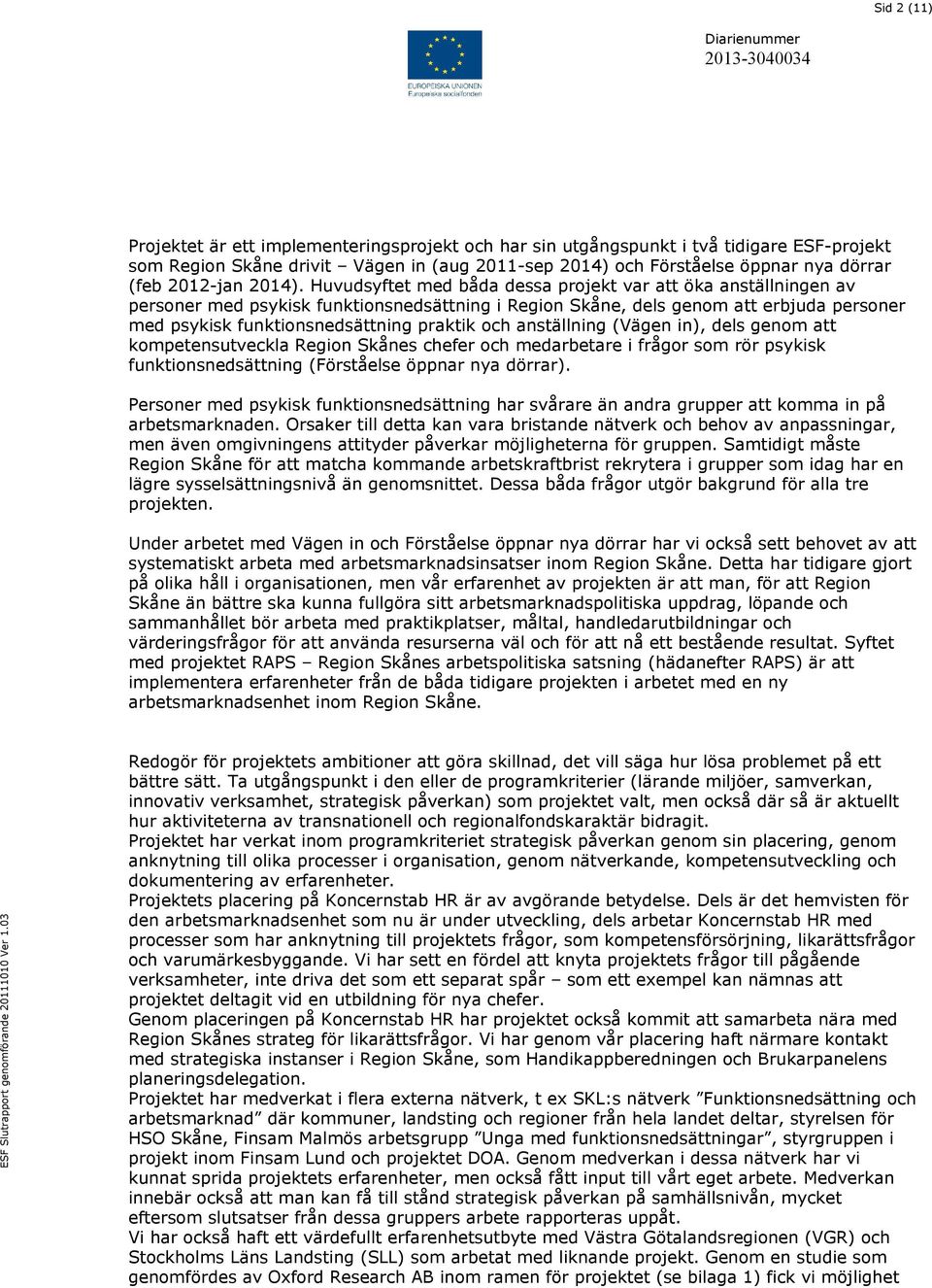 Sid 2 (11)

EUROPEISKA UNIONEN
Europeiska socialfonden

Diarienummer
2013-3040034

Projektet är ett implementeringsprojekt och har sin utgångspunkt i två tidigare ESF-projekt som Region Skåne drivit – Vägen in (aug 2011-sep 2014) och Förståelse öppnar nya dörrar (feb 2012-jan 2014). Huvudsyftet med båda dessa projekt var att öka anställningen av personer med psykisk funktionsnedsättning i Region Skåne, dels genom att erbjuda personer med psykisk funktionsnedsättning praktik och anställning (Vägen in), dels genom att kompetensutveckla Region Skånes chefer och medarbetare i frågor som rör psykisk funktionsnedsättning (Förståelse öppnar nya dörrar).

Personer med psykisk funktionsnedsättning har svårare än andra grupper att komma in på arbetsmarknaden. Orsaker till detta kan vara bristande nätverk och behov av anpassningar, men även omgivningens attityder påverkar möjligheterna för gruppen. Samtidigt måste Region Skåne för att matcha kommande arbetskraftbrist rekrytera i grupper som idag har en lägre sysselsättningsnivå än genomsnittet. Dessa båda frågor utgör bakgrund för alla tre projekten.

Under arbetet med Vägen in och Förståelse öppnar nya dörrar har vi också sett behovet av att systematiskt arbeta med arbetsmarknadsinsatser inom Region Skåne. Detta har tidigare gjort på olika håll i organisationen, men vår erfarenhet av projekten är att man, för att Region Skåne än bättre ska kunna fullgöra sitt arbetsmarknadspolitiska uppdrag, löpande och sammanhållet bör arbeta med praktikplatser, måltal, handledarutbildningar och värderingsfrågor för att använda resurserna väl och för att nå ett bestående resultat. Syftet med projektet RAPS – Region Skånes arbetspolitiska satsning (hädanefter RAPS) är att implementera erfarenheter från de båda tidigare projekten i arbetet med en ny arbetsmarknadsenhet inom Region Skåne.

Redogör för projektets ambitioner att göra skillnad, det vill säga hur lösa problemet på ett bättre sätt. Ta utgångspunkt i den eller de programkriterier (lärande miljöer, samverkan, innovativ verksamhet, strategisk påverkan) som projektet valt, men också där så är aktuellt hur aktiviteterna av transnationell och regionalfondskaraktär bidragit.
Projektet har verkat inom programkriteriet strategisk påverkan genom sin placering, genom anknytning till olika processer i organisation, genom nätverkande, kompetensutveckling och dokumentering av erfarenheter.
Projektets placering på Koncernstab HR är av avgörande betydelse. Dels är det hemvisten för den arbetsmarknadsenhet som nu är under utveckling, dels arbetar Koncernstab HR med processer som har anknytning till projektets frågor, som kompetensförsörjning, likarättsfrågor och varumärkesbyggande. Vi har sett en fördel att knyta projektets frågor till pågående verksamheter, inte driva det som ett separat spår – som ett exempel kan nämnas att projektet deltagit vid en utbildning för nya chefer.
Genom placeringen på Koncernstab HR har projektet också kommit att samarbeta nära med Region Skånes strateg för likarättsfrågor. Vi har genom vår placering haft närmare kontakt med strategiska instanser i Region Skåne, som Handikappberedningen och Brukarpanelens planeringsdelegation.
Projektet har medverkat i flera externa nätverk, t ex SKL:s nätverk ”Funktionsnedsättning och arbetsmarknad” där kommuner, landsting och regioner från hela landet deltar, styrelsen för HSO Skåne, Finsam Malmös arbetsgrupp ”Unga med funktionsnedsättningar”, styrgruppen i projekt inom Finsam Lund och projektet DOA. Genom medverkan i dessa nätverk har vi kunnat sprida projektets erfarenheter, men också fått input till vårt eget arbete. Medverkan innebär också att man kan få till stånd strategisk påverkan på samhällsnivån, mycket eftersom slutsatser från dessa gruppers arbete rapporteras uppåt.
Vi har också haft ett värdefullt erfarenhetsutbyte med Västra Götalandsregionen (VGR) och Stockholms Läns Landsting (SLL) som arbetat med liknande projekt. Genom en studie som genomfördes av Oxford Research AB inom ramen för projektet (se bilaga 1) fick vi möjlighet

ESF Slutrapport genomförande 20111010 Ver 1.03